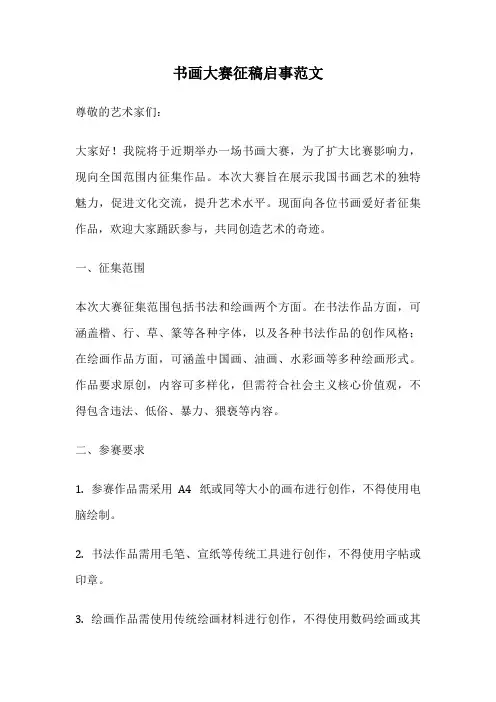 书画大赛征稿启事范文

尊敬的艺术家们：

大家好！我院将于近期举办一场书画大赛，为了扩大比赛影响力，现向全国范围内征集作品。本次大赛旨在展示我国书画艺术的独特魅力，促进文化交流，提升艺术水平。现面向各位书画爱好者征集作品，欢迎大家踊跃参与，共同创造艺术的奇迹。

一、征集范围

本次大赛征集范围包括书法和绘画两个方面。在书法作品方面，可涵盖楷、行、草、篆等各种字体，以及各种书法作品的创作风格；在绘画作品方面，可涵盖中国画、油画、水彩画等多种绘画形式。作品要求原创，内容可多样化，但需符合社会主义核心价值观，不得包含违法、低俗、暴力、猥亵等内容。

二、参赛要求

1. 参赛作品需采用 A4 纸或同等大小的画布进行创作，不得使用电脑绘制。

2. 书法作品需用毛笔、宣纸等传统工具进行创作，不得使用字帖或印章。

3. 绘画作品需使用传统绘画材料进行创作，不得使用数码绘画或其